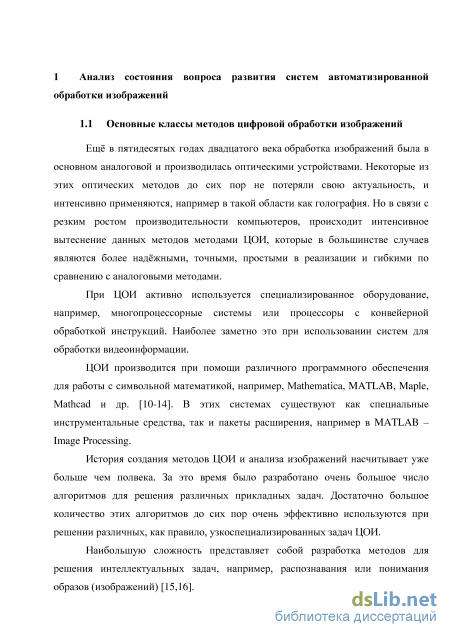 1 Анализ состояния вопроса развития систем автоматизированной обработки изображений

1.1 Основные классы методов цифровой обработки изображений

Ещё в пятидесятых годах двадцатого века обработка изображений была в основном аналоговой и производилась оптическими устройствами. Некоторые из этих оптических методов до сих пор не потеряли свою актуальность, и интенсивно применяются, например в такой области как голография. Но в связи с резким ростом производительности компьютеров, происходит интенсивное вытеснение данных методов методами ЦОИ, которые в большинстве случаев являются более надёжными, точными, простыми в реализации и гибкими по сравнению с аналоговыми методами.

При ЦОИ активно используется специализированное оборудование, например, многопроцессорные системы или процессоры с конвейерной обработкой инструкций. Наиболее заметно это при использовании систем для обработки видеоинформации.

ЦОИ производится при помощи различного программного обеспечения для работы с символьной математикой, например, Mathematica, MATLAB, Maple, Mathcad и др. [10-14]. В этих системах существуют как специальные инструментальные средства, так и пакеты расширения, например в MATLAB – Image Processing.

История создания методов ЦОИ и анализа изображений насчитывает уже больше чем полвека. За это время было разработано очень большое число алгоритмов для решения различных прикладных задач. Достаточно большое количество этих алгоритмов до сих пор очень эффективно используются при решении различных, как правило, узкоспециализированных задач ЦОИ.

Наибольшую сложность представляет собой разработка методов для решения интеллектуальных задач, например, распознавания или понимания образов (изображений) [15,16].

dsLib.net
библиотека диссертаций